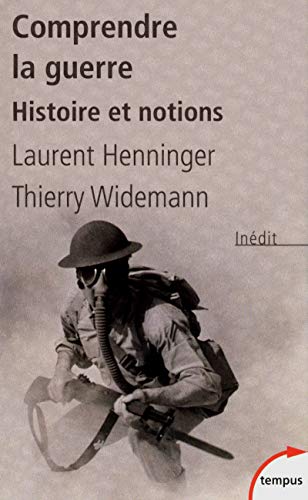 Comprendre la guerre
Histoire et notions
Laurent Henninger
Thierry Widemann
Inédit
tempus